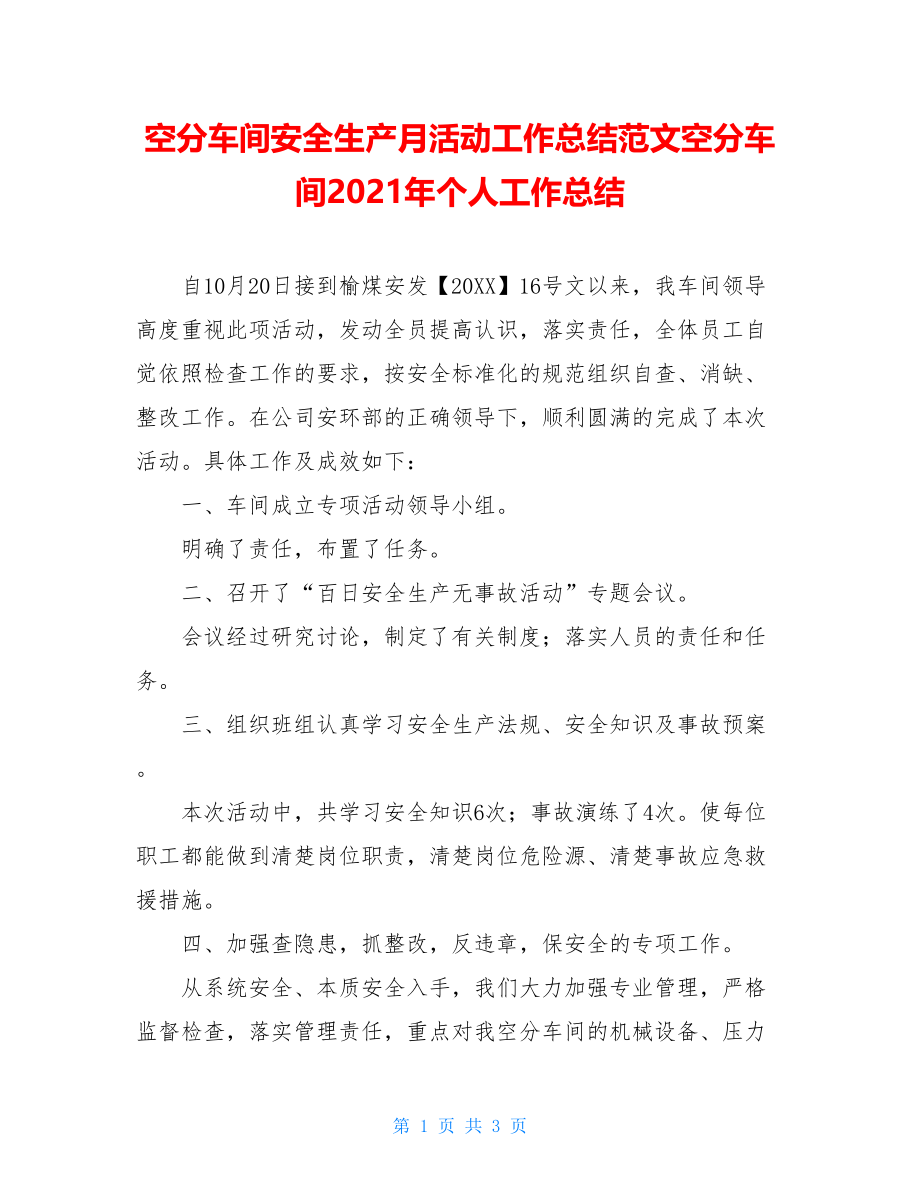 空分车间安全生产月活动工作总结范文空分车间2021年个人工作总结

自10月20日接到榆煤安发【20XX】16号文以来，我车间领导高度重视此项活动，发动全员提高认识，落实责任，全体员工自觉依照检查工作的要求，按安全标准化的规范组织自查、消缺、整改工作。在公司安环部的正确领导下，顺利圆满的完成了本次活动。具体工作及成效如下：

一、车间成立专项活动领导小组。

明确了责任，布置了任务。

二、召开了“百日安全生产无事故活动”专题会议。

会议经过研究讨论，制定了有关制度；落实人员的责任和任务。

三、组织班组认真学习安全生产法规、安全知识及事故预案。

本次活动中，共学习安全知识6次；事故演练了4次。使每位职工都能做到清楚岗位职责，清楚岗位危险源、清楚事故应急救援措施。

四、加强查隐患，抓整改，反违章，保安全的专项工作。

从系统安全、本质安全入手，我们大力加强专业管理，严格监督检查，落实管理责任，重点对我空分车间的机械设备、压力

第 1 页 共 3 页